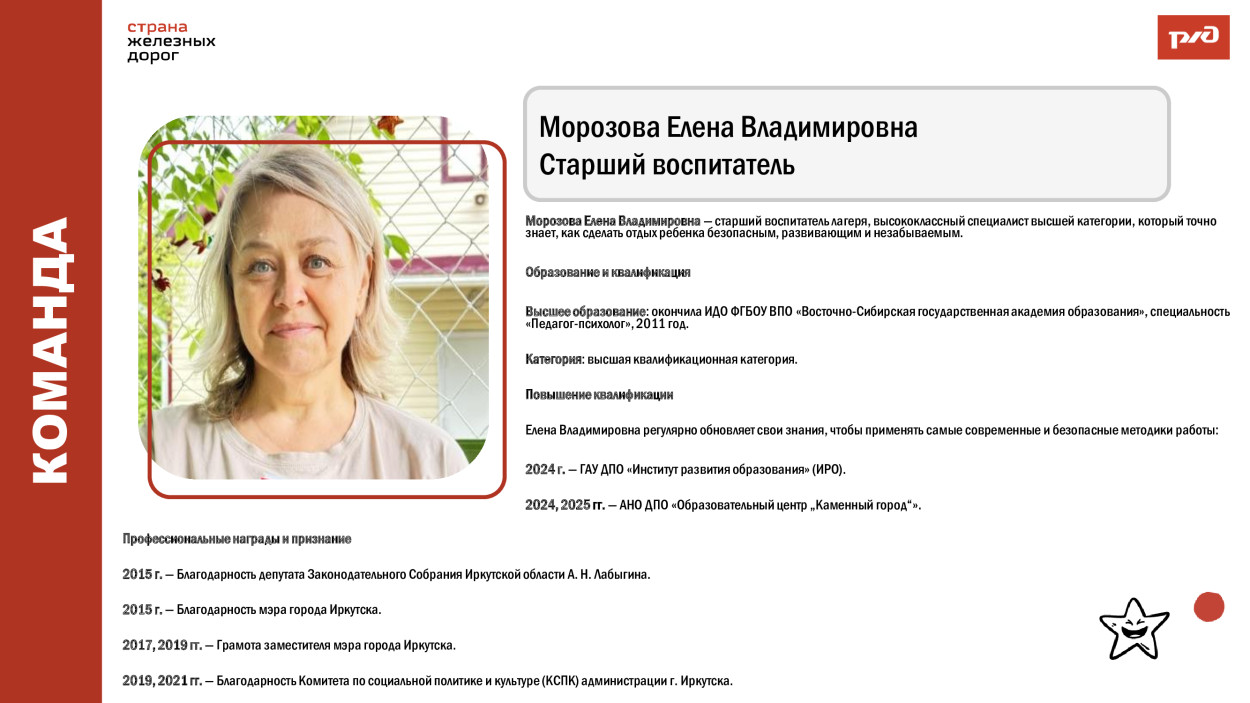 КОМАНДА

страна
железных
дорог

РЖД

Морозова Елена Владимировна
Старший воспитатель

Морозова Елена Владимировна — старший воспитатель лагеря, высококлассный специалист высшей категории, который точно знает, как сделать отдых ребенка безопасным, развивающим и незабываемым.

Образование и квалификация

Высшее образование: окончила ИДО ФГБОУ ВПО «Восточно-Сибирская государственная академия образования», специальность «Педагог-психолог», 2011 год.

Категория: высшая квалификационная категория.

Повышение квалификации

Елена Владимировна регулярно обновляет свои знания, чтобы применять самые современные и безопасные методики работы:

2024 г. — ГАУ ДПО «Институт развития образования» (ИРО).

2024, 2025 гг. — АНО ДПО «Образовательный центр „Каменный город“».

Профессиональные награды и признание

2015 г. — Благодарность депутата Законодательного Собрания Иркутской области А. Н. Лабыгина.

2015 г. — Благодарность мэра города Иркутска.

2017, 2019 гг. — Грамота заместителя мэра города Иркутска.

2019, 2021 гг. — Благодарность Комитета по социальной политике и культуре (КСПК) администрации г. Иркутска.